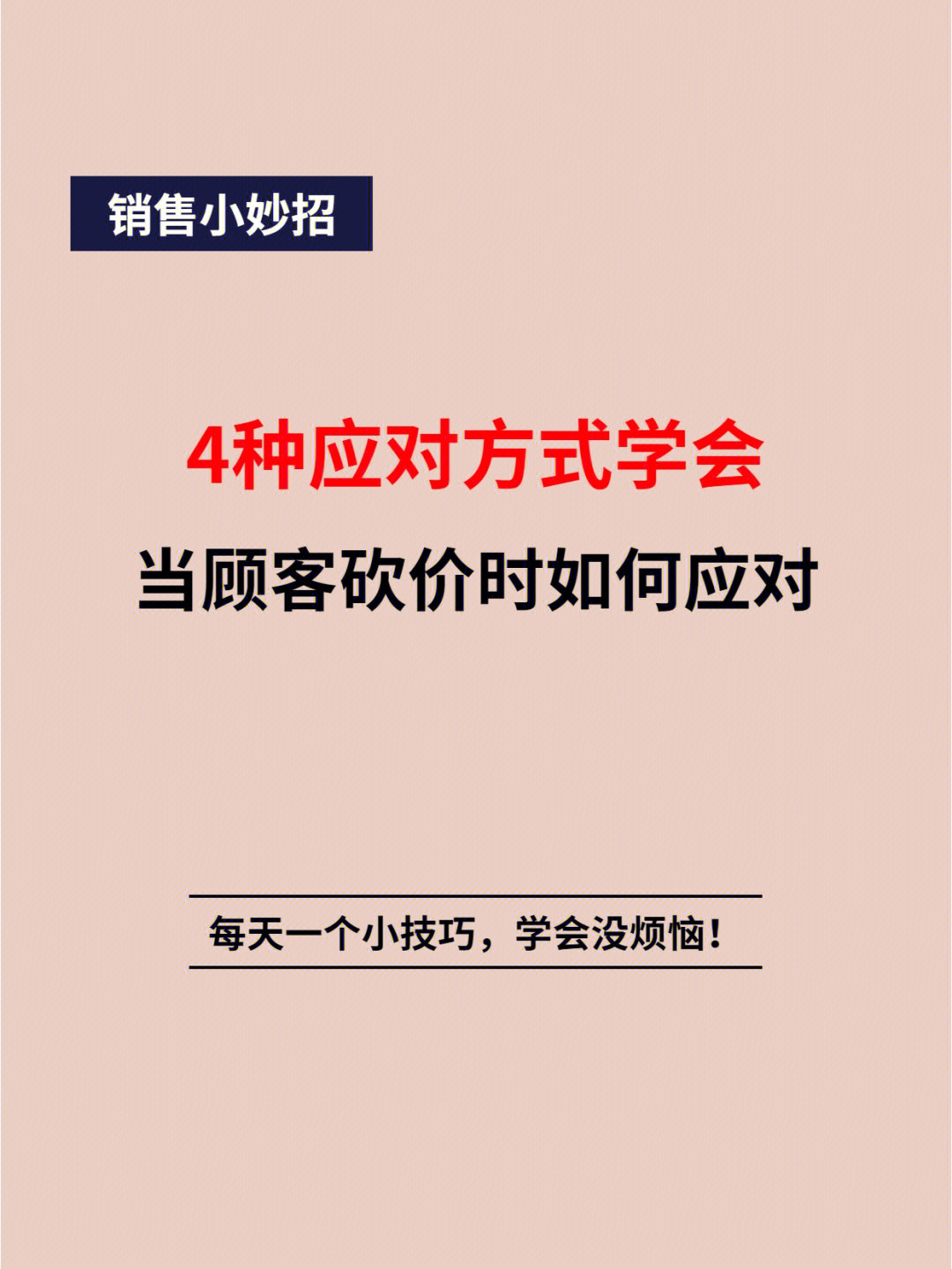 销售小妙招

4种应对方式学会

当顾客砍价时如何应对

每天一个小技巧，学会没烦恼！